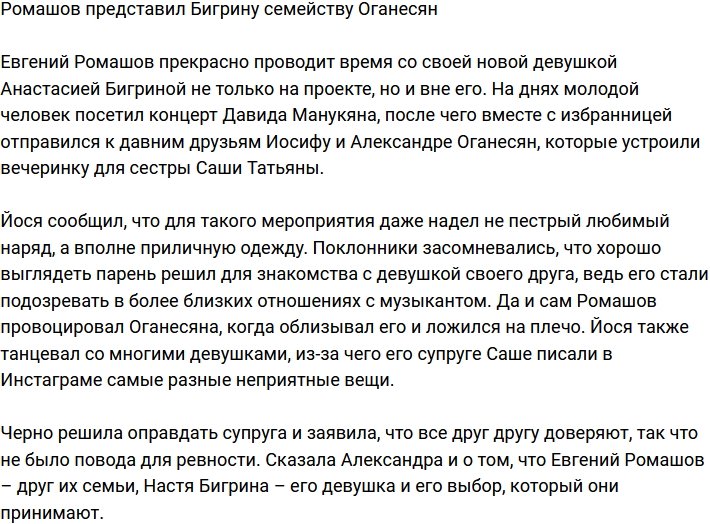 Ромашов представил Бигрину семейству Оганесян

Евгений Ромашов прекрасно проводит время со своей новой девушкой Анастасией Бигриной не только на проекте, но и вне его. На днях молодой человек посетил концерт Давида Манукяна, после чего вместе с избранницей отправился к давним друзьям Иосифу и Александре Оганесян, которые устроили вечеринку для сестры Саши Татьяны.

Йося сообщил, что для такого мероприятия даже надел не пестрый любимый наряд, а вполне приличную одежду. Поклонники засомневались, что хорошо выглядеть парень решил для знакомства с девушкой своего друга, ведь его стали подозревать в более близких отношениях с музыкантом. Да и сам Ромашов провоцировал Оганесяна, когда облизывал его и ложился на плечо. Йося также танцевал со многими девушками, из-за чего его супруге Саше писали в Инстаграме самые разные неприятные вещи.

Черно решила оправдать супруга и заявила, что все друг другу доверяют, так что не было повода для ревности. Сказала Александра и о том, что Евгений Ромашов – друг их семьи, Настя Бигрина – его девушка и его выбор, который они принимают.